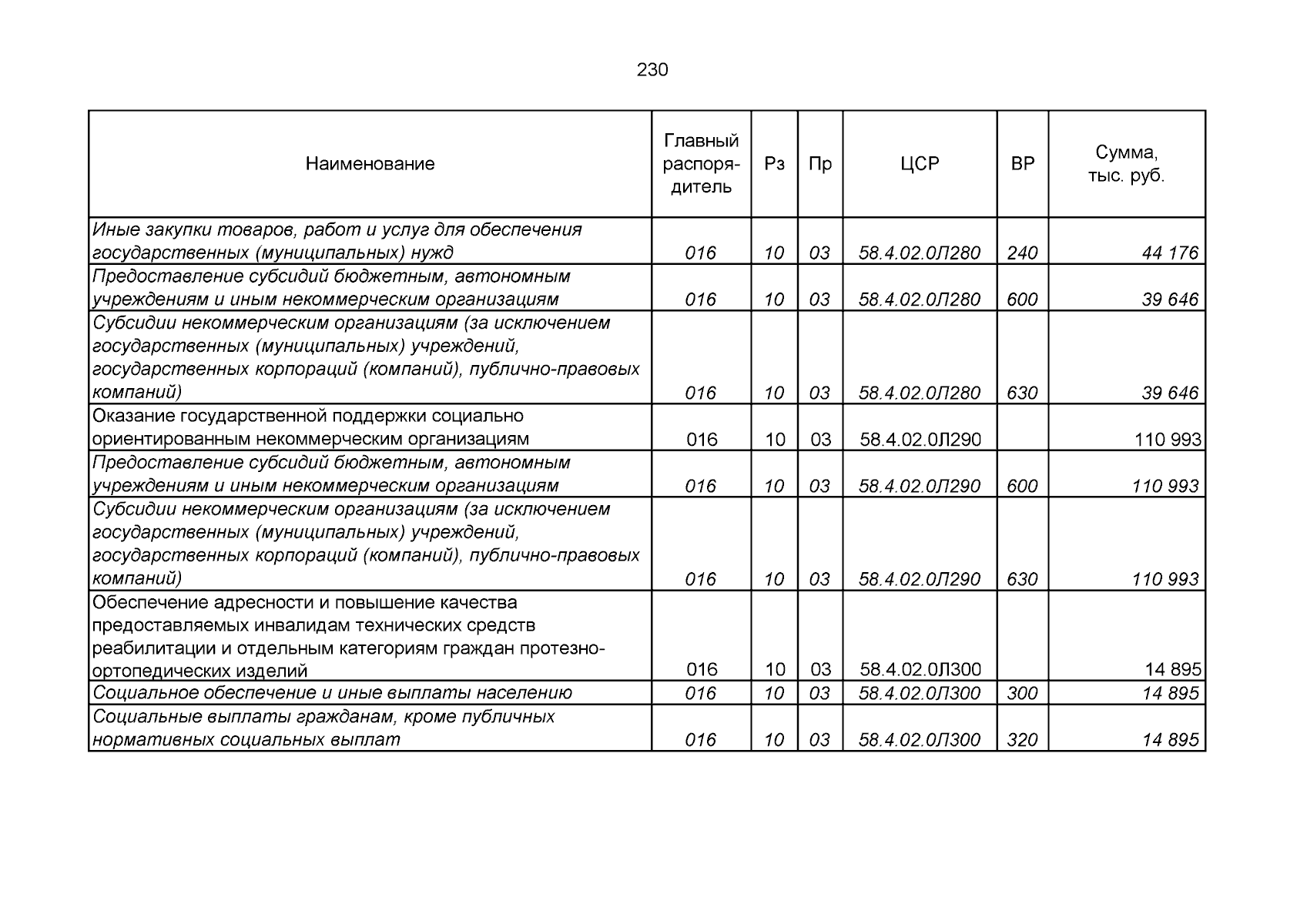 230

| Наименование | Главный распорядитель | Рз | Пр | ЦСР | ВР | Сумма, тыс. руб. |
|---|---|---|---|---|---|---|
| Иные закупки товаров, работ и услуг для обеспечения государственных (муниципальных) нужд | 016 | 10 | 03 | 58.4.02.0Л280 | 240 | 44 176 |
| Предоставление субсидий бюджетным, автономным учреждениям и иным некоммерческим организациям | 016 | 10 | 03 | 58.4.02.0Л280 | 600 | 39 646 |
| Субсидии некоммерческим организациям (за исключением государственных (муниципальных) учреждений, государственных корпораций (компаний), публично-правовых компаний) | 016 | 10 | 03 | 58.4.02.0Л280 | 630 | 39 646 |
| Оказание государственной поддержки социально ориентированным некоммерческим организациям | 016 | 10 | 03 | 58.4.02.0Л290 | | 110 993 |
| Предоставление субсидий бюджетным, автономным учреждениям и иным некоммерческим организациям | 016 | 10 | 03 | 58.4.02.0Л290 | 600 | 110 993 |
| Субсидии некоммерческим организациям (за исключением государственных (муниципальных) учреждений, государственных корпораций (компаний), публично-правовых компаний) | 016 | 10 | 03 | 58.4.02.0Л290 | 630 | 110 993 |
| Обеспечение адресности и повышение качества предоставляемых инвалидам технических средств реабилитации и отдельным категориям граждан протезно-ортопедических изделий | 016 | 10 | 03 | 58.4.02.0Л300 | | 14 895 |
| Социальное обеспечение и иные выплаты населению | 016 | 10 | 03 | 58.4.02.0Л300 | 300 | 14 895 |
| Социальные выплаты гражданам, кроме публичных нормативных социальных выплат | 016 | 10 | 03 | 58.4.02.0Л300 | 320 | 14 895 |